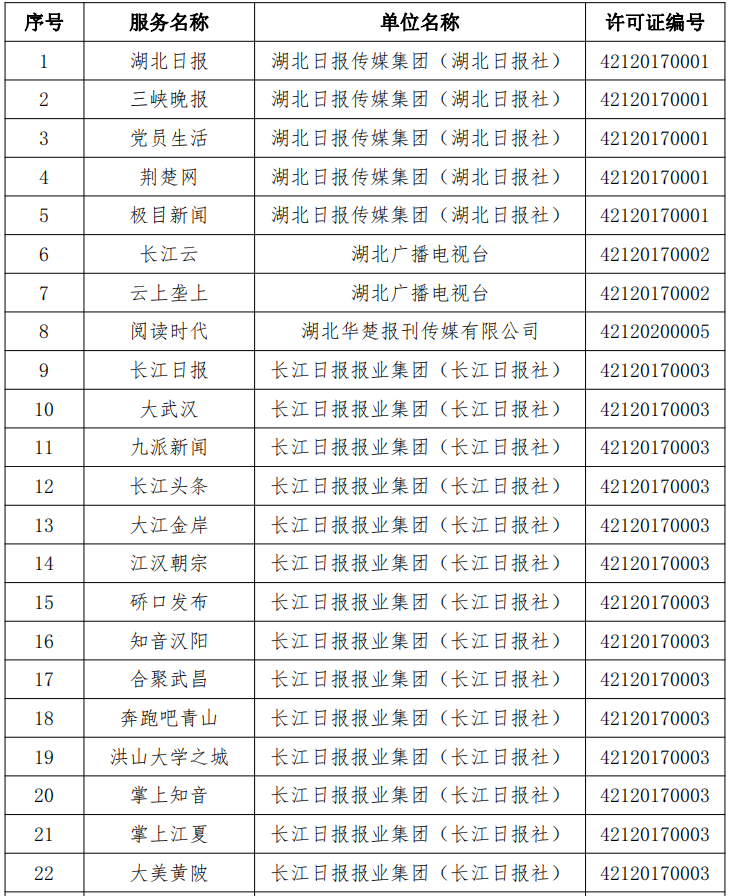 | 序号 | 服务名称 | 单位名称 | 许可证编号 |
|---|---|---|---|
| 1 | 湖北日报 | 湖北日报传媒集团（湖北日报社） | 42120170001 |
| 2 | 三峡晚报 | 湖北日报传媒集团（湖北日报社） | 42120170001 |
| 3 | 党员生活 | 湖北日报传媒集团（湖北日报社） | 42120170001 |
| 4 | 荆楚网 | 湖北日报传媒集团（湖北日报社） | 42120170001 |
| 5 | 极目新闻 | 湖北日报传媒集团（湖北日报社） | 42120170001 |
| 6 | 长江云 | 湖北广播电视台 | 42120170002 |
| 7 | 云上垄上 | 湖北广播电视台 | 42120170002 |
| 8 | 阅读时代 | 湖北华楚报刊传媒有限公司 | 42120200005 |
| 9 | 长江日报 | 长江日报报业集团（长江日报社） | 42120170003 |
| 10 | 大武汉 | 长江日报报业集团（长江日报社） | 42120170003 |
| 11 | 九派新闻 | 长江日报报业集团（长江日报社） | 42120170003 |
| 12 | 长江头条 | 长江日报报业集团（长江日报社） | 42120170003 |
| 13 | 大江金岸 | 长江日报报业集团（长江日报社） | 42120170003 |
| 14 | 江汉朝宗 | 长江日报报业集团（长江日报社） | 42120170003 |
| 15 | 硚口发布 | 长江日报报业集团（长江日报社） | 42120170003 |
| 16 | 知音汉阳 | 长江日报报业集团（长江日报社） | 42120170003 |
| 17 | 合聚武昌 | 长江日报报业集团（长江日报社） | 42120170003 |
| 18 | 奔跑吧青山 | 长江日报报业集团（长江日报社） | 42120170003 |
| 19 | 洪山大学之城 | 长江日报报业集团（长江日报社） | 42120170003 |
| 20 | 掌上知音 | 长江日报报业集团（长江日报社） | 42120170003 |
| 21 | 掌上江夏 | 长江日报报业集团（长江日报社） | 42120170003 |
| 22 | 大美黄陂 | 长江日报报业集团（长江日报社） | 42120170003 |